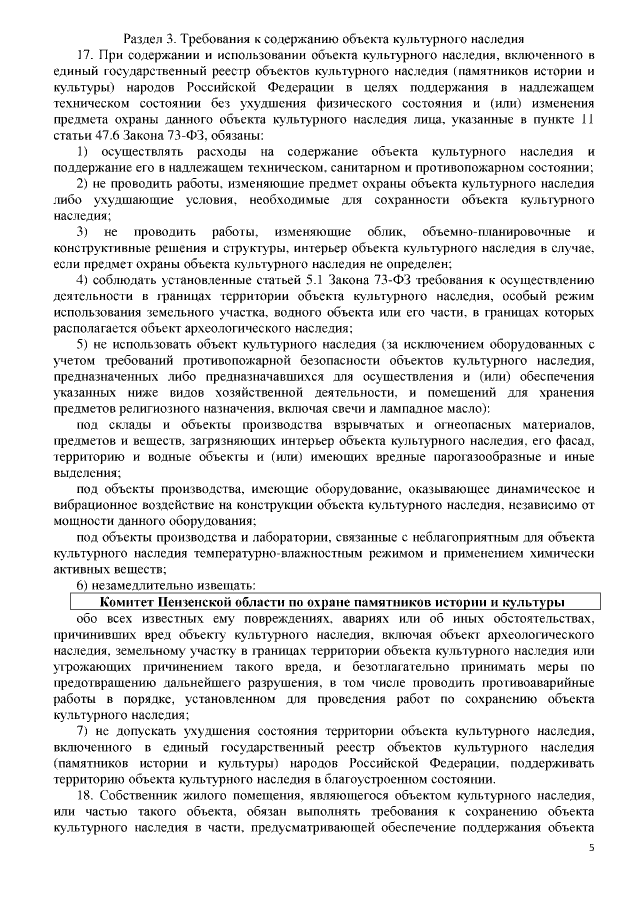 Раздел 3. Требования к содержанию объекта культурного наследия

17. При содержании и использовании объекта культурного наследия, включенного в единый государственный реестр объектов культурного наследия (памятников истории и культуры) народов Российской Федерации в целях поддержания в надлежащем техническом состоянии без ухудшения физического состояния и (или) изменения предмета охраны данного объекта культурного наследия лица, указанные в пункте 11 статьи 47.6 Закона 73-ФЗ, обязаны:

1) осуществлять расходы на содержание объекта культурного наследия и поддержание его в надлежащем техническом, санитарном и противопожарном состоянии;

2) не проводить работы, изменяющие предмет охраны объекта культурного наследия либо ухудшающие условия, необходимые для сохранности объекта культурного наследия;

3) не проводить работы, изменяющие облик, объемно-планировочные и конструктивные решения и структуры, интерьер объекта культурного наследия в случае, если предмет охраны объекта культурного наследия не определен;

4) соблюдать установленные статьей 5.1 Закона 73-ФЗ требования к осуществлению деятельности в границах территории объекта культурного наследия, особый режим использования земельного участка, водного объекта или его части, в границах которых располагается объект археологического наследия;

5) не использовать объект культурного наследия (за исключением оборудованных с учетом требований противопожарной безопасности объектов культурного наследия, предназначенных либо предназначавшихся для осуществления и (или) обеспечения указанных ниже видов хозяйственной деятельности, и помещений для хранения предметов религиозного назначения, включая свечи и лампадное масло):

под склады и объекты производства взрывчатых и огнеопасных материалов, предметов и веществ, загрязняющих интерьер объекта культурного наследия, его фасад, территорию и водные объекты и (или) имеющих вредные парогазообразные и иные выделения;

под объекты производства, имеющие оборудование, оказывающее динамическое и вибрационное воздействие на конструкции объекта культурного наследия, независимо от мощности данного оборудования;

под объекты производства и лаборатории, связанные с неблагоприятным для объекта культурного наследия температурно-влажностным режимом и применением химически активных веществ;

6) незамедлительно извещать:

Комитет Пензенской области по охране памятников истории и культуры

обо всех известных ему повреждениях, авариях или об иных обстоятельствах, причинивших вред объекту культурного наследия, включая объект археологического наследия, земельному участку в границах территории объекта культурного наследия или угрожающих причинением такого вреда, и безотлагательно принимать меры по предотвращению дальнейшего разрушения, в том числе проводить противоаварийные работы в порядке, установленном для проведения работ по сохранению объекта культурного наследия;

7) не допускать ухудшения состояния территории объекта культурного наследия, включенного в единый государственный реестр объектов культурного наследия (памятников истории и культуры) народов Российской Федерации, поддерживать территорию объекта культурного наследия в благоустроенном состоянии.

18. Собственник жилого помещения, являющегося объектом культурного наследия, или частью такого объекта, обязан выполнять требования к сохранению объекта культурного наследия в части, предусматривающей обеспечение поддержания объекта

5